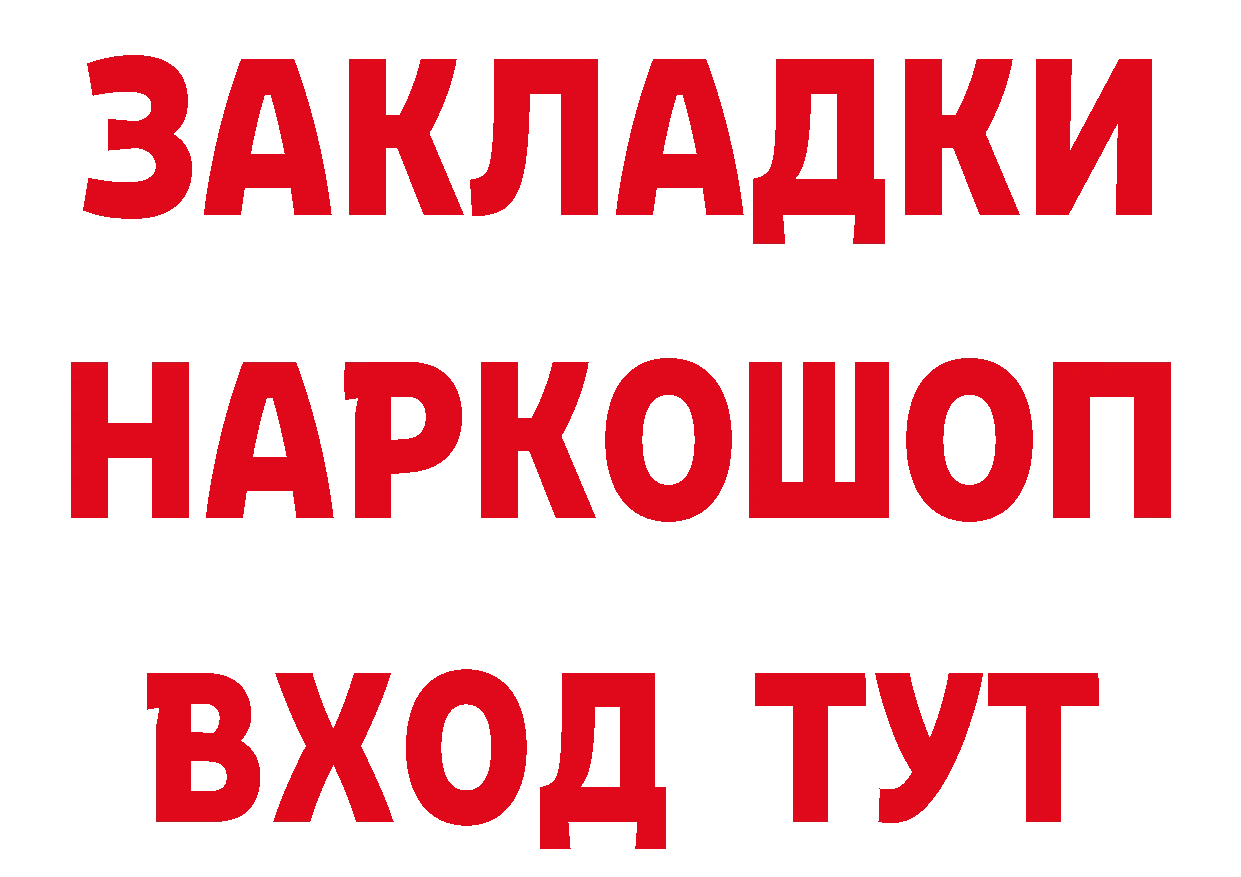 ЗАКЛАДКИ
НАРКОШОП
ВХОД ТУТ